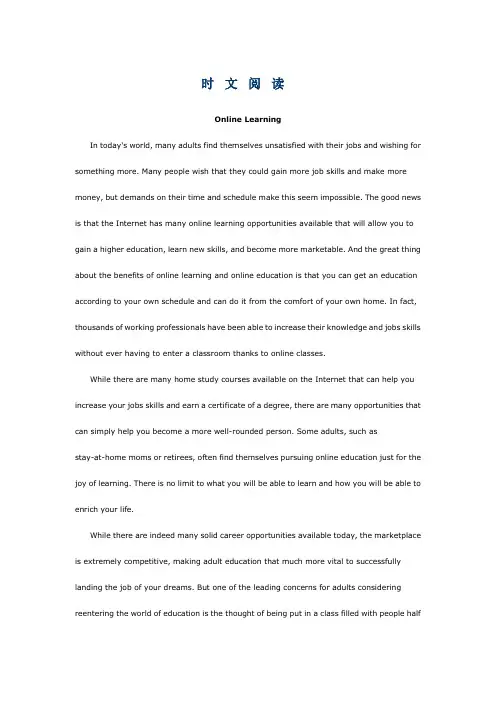 时 文 阅 读

Online Learning

In today's world, many adults find themselves unsatisfied with their jobs and wishing for something more. Many people wish that they could gain more job skills and make more money, but demands on their time and schedule make this seem impossible. The good news is that the Internet has many online learning opportunities available that will allow you to gain a higher education, learn new skills, and become more marketable. And the great thing about the benefits of online learning and online education is that you can get an education according to your own schedule and can do it from the comfort of your own home. In fact, thousands of working professionals have been able to increase their knowledge and jobs skills without ever having to enter a classroom thanks to online classes.

While there are many home study courses available on the Internet that can help you increase your jobs skills and earn a certificate of a degree, there are many opportunities that can simply help you become a more well-rounded person. Some adults, such as stay-at-home moms or retirees, often find themselves pursuing online education just for the joy of learning. There is no limit to what you will be able to learn and how you will be able to enrich your life.

While there are indeed many solid career opportunities available today, the marketplace is extremely competitive, making adult education that much more vital to successfully landing the job of your dreams. But one of the leading concerns for adults considering reentering the world of education is the thought of being put in a class filled with people half